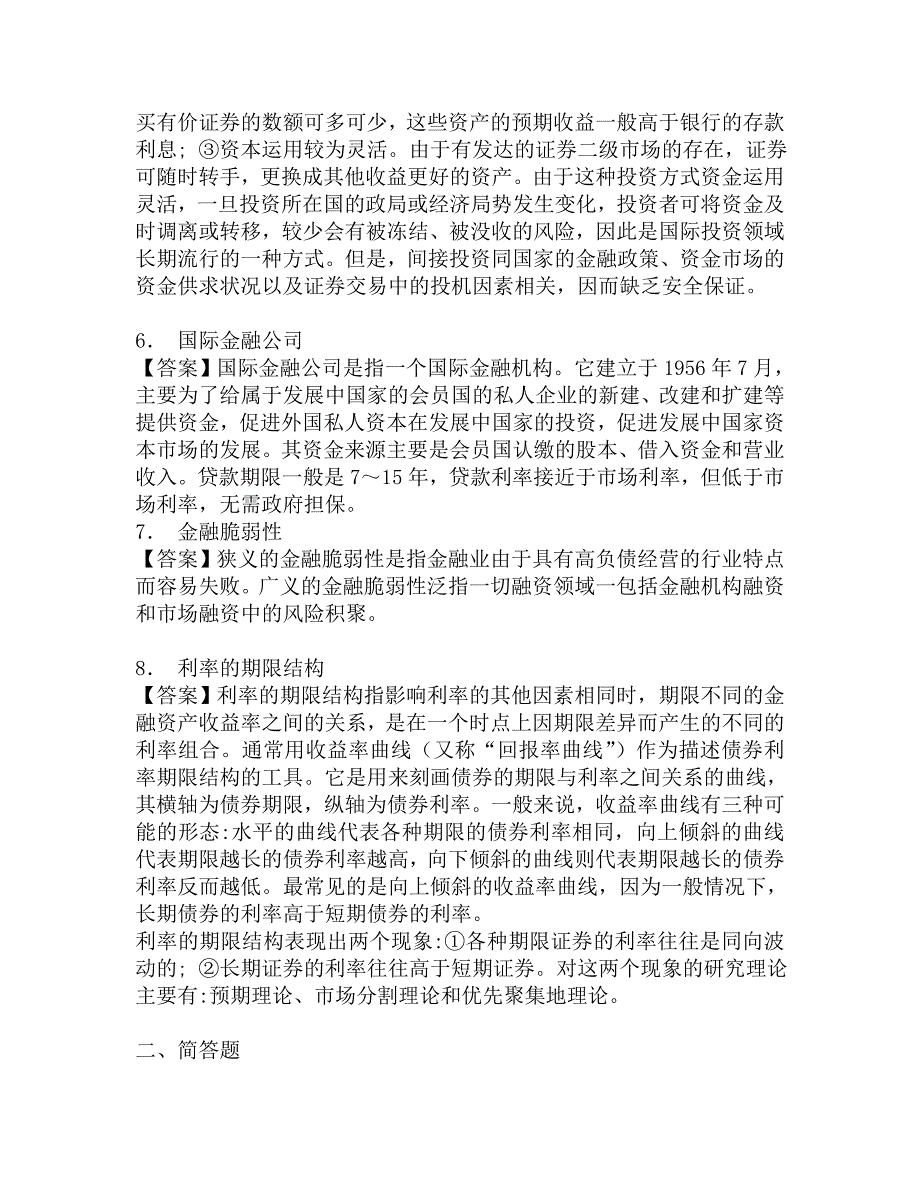 买有价证券的数额可多可少，这些资产的预期收益一般高于银行的存款利息；③资本运用较为灵活。由于有发达的证券二级市场的存在，证券可随时转手，更换成其他收益更好的资产。由于这种投资方式资金运用灵活，一旦投资所在国的政局或经济局势发生变化，投资者可将资金及时调离或转移，较少会有被冻结、被没收的风险，因此是国际投资领域长期流行的一种方式。但是，间接投资同国家的金融政策、资金市场的资金供求状况以及证券交易中的投机因素相关，因而缺乏安全保证。

6． 国际金融公司
【答案】国际金融公司是指一个国际金融机构。它建立于 1956 年 7 月，主要为了给属于发展中国家的会员国的私人企业的新建、改建和扩建等提供资金，促进外国私人资本在发展中国家的投资，促进发展中国家资本市场的发展。其资金来源主要是会员国认缴的股本、借入资金和营业收入。贷款期限一般是 7～15 年，贷款利率接近于市场利率，但低于市场利率，无需政府担保。
7． 金融脆弱性
【答案】狭义的金融脆弱性是指金融业由于具有高负债经营的行业特点而容易失败。广义的金融脆弱性泛指一切融资领域一包括金融机构融资和市场融资中的风险积聚。

8． 利率的期限结构
【答案】利率的期限结构指影响利率的其他因素相同时，期限不同的金融资产收益率之间的关系，是在一个时点上因期限差异而产生的不同的利率组合。通常用收益率曲线（又称“回报率曲线”）作为描述债券利率期限结构的工具。它是用来刻画债券的期限与利率之间关系的曲线，其横轴为债券期限，纵轴为债券利率。一般来说，收益率曲线有三种可能的形态:水平的曲线代表各种期限的债券利率相同，向上倾斜的曲线代表期限越长的债券利率越高，向下倾斜的曲线则代表期限越长的债券利率反而越低。最常见的是向上倾斜的收益率曲线，因为一般情况下，长期债券的利率高于短期债券的利率。
利率的期限结构表现出两个现象:①各种期限证券的利率往往是同向波动的；②长期证券的利率往往高于短期证券。对这两个现象的研究理论主要有:预期理论、市场分割理论和优先聚集地理论。

二、简答题